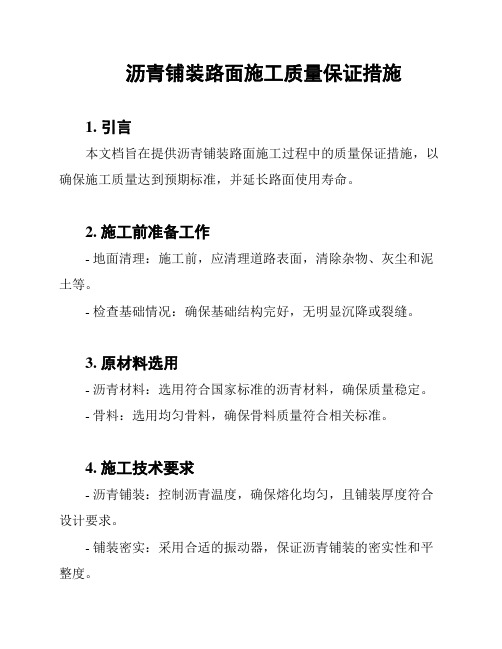 沥青铺装路面施工质量保证措施

1. 引言

本文档旨在提供沥青铺装路面施工过程中的质量保证措施，以确保施工质量达到预期标准，并延长路面使用寿命。

2. 施工前准备工作

- 地面清理：施工前，应清理道路表面，清除杂物、灰尘和泥土等。

- 检查基础情况：确保基础结构完好，无明显沉降或裂缝。

3. 原材料选用

- 沥青材料：选用符合国家标准的沥青材料，确保质量稳定。

- 骨料：选用均匀骨料，确保骨料质量符合相关标准。

4. 施工技术要求

- 沥青铺装：控制沥青温度，确保熔化均匀，且铺装厚度符合设计要求。

- 铺装密实：采用合适的振动器，保证沥青铺装的密实性和平整度。